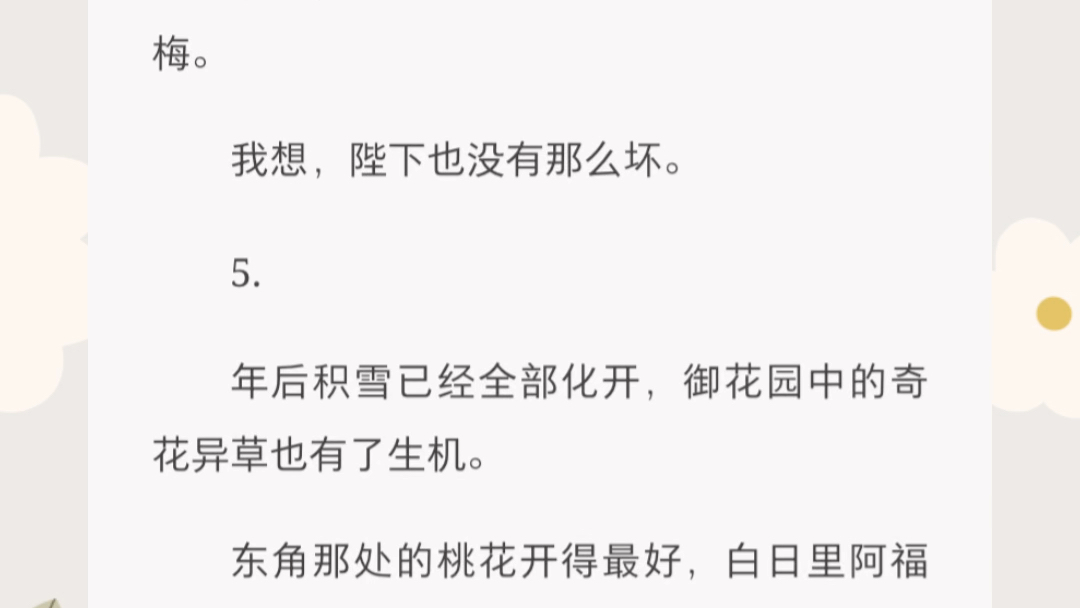 梅。

我想，陛下也没有那么坏。

5.

年后积雪已经全部化开，御花园中的奇花异草也有了生机。

东角那处的桃花开得最好，白日里阿福